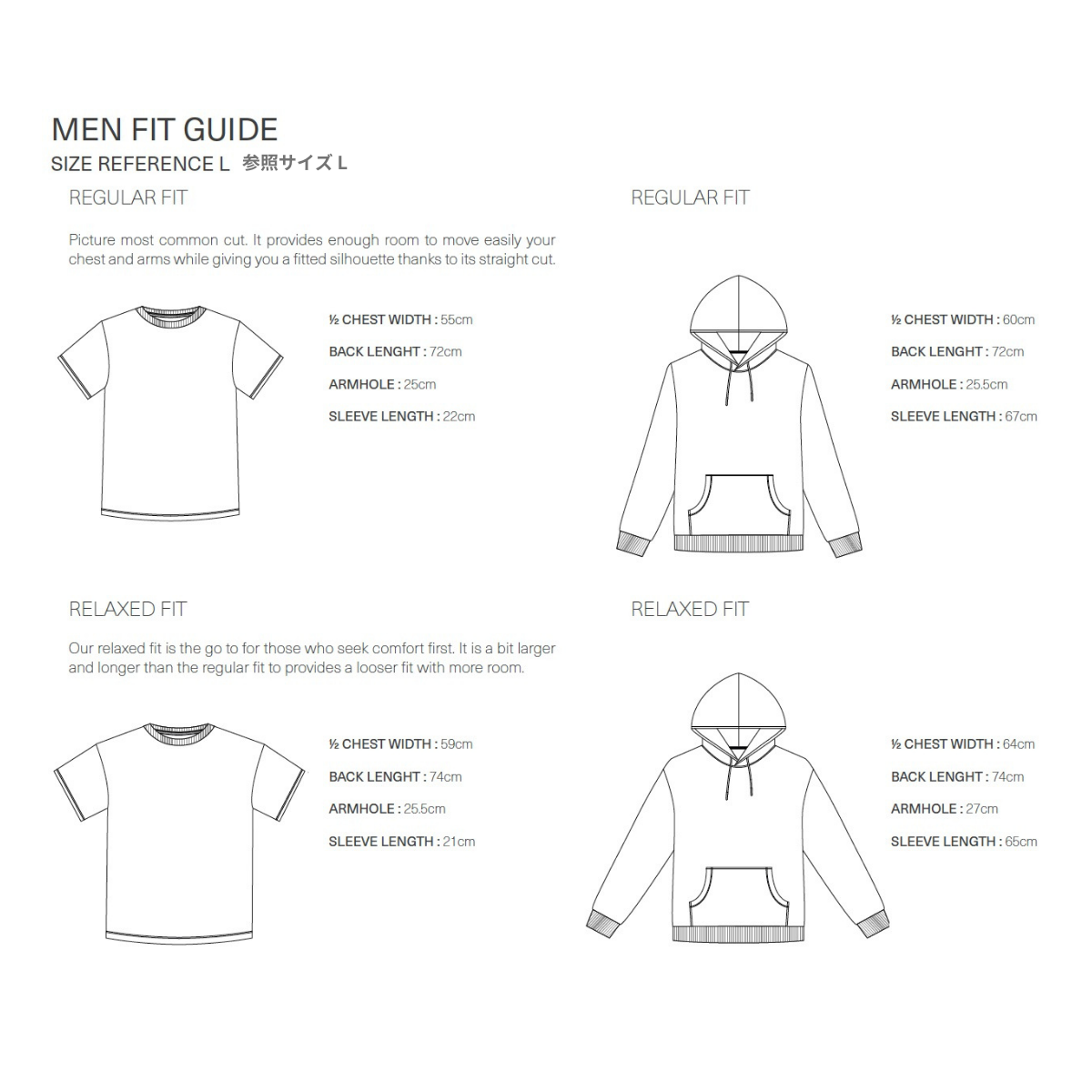 MEN FIT GUIDE
SIZE REFERENCE L 参照サイズ L

REGULAR FIT

Picture most common cut. It provides enough room to move easily your chest and arms while giving you a fitted silhouette thanks to its straight cut.

½ CHEST WIDTH : 55cm
BACK LENGHT : 72cm
ARMHOLE : 25cm
SLEEVE LENGTH : 22cm

RELAXED FIT

Our relaxed fit is the go to for those who seek comfort first. It is a bit larger and longer than the regular fit to provides a looser fit with more room.

½ CHEST WIDTH : 59cm
BACK LENGHT : 74cm
ARMHOLE : 25.5cm
SLEEVE LENGTH : 21cm

REGULAR FIT

½ CHEST WIDTH : 60cm
BACK LENGHT : 72cm
ARMHOLE : 25.5cm
SLEEVE LENGTH : 67cm

RELAXED FIT

½ CHEST WIDTH : 64cm
BACK LENGHT : 74cm
ARMHOLE : 27cm
SLEEVE LENGTH : 65cm